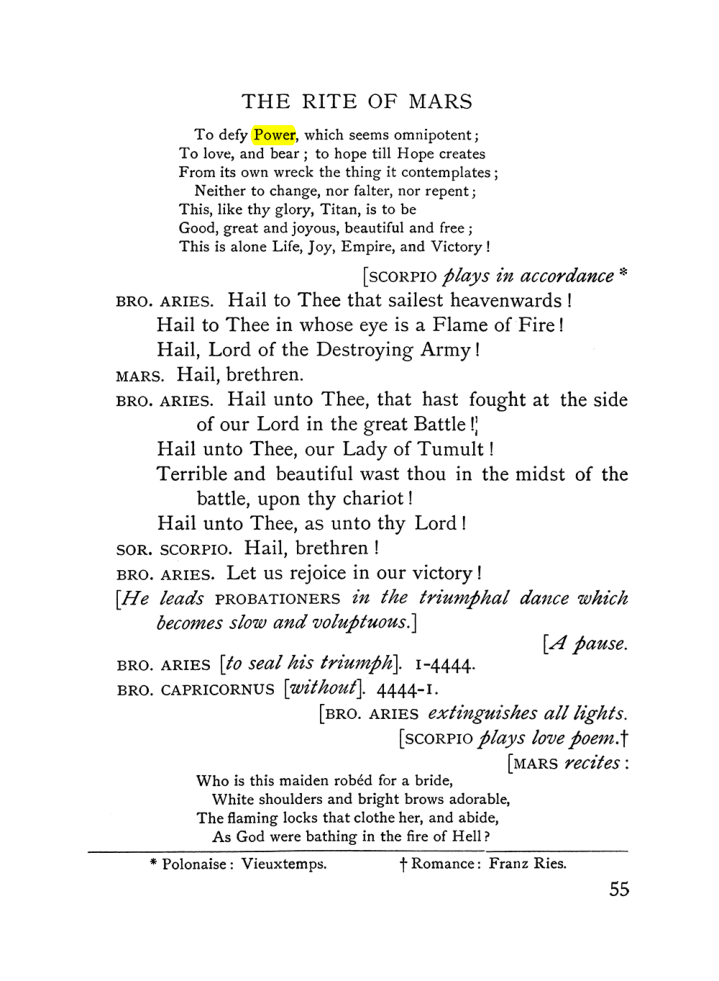 THE RITE OF MARS

To defy Power, which seems omnipotent;
To love, and bear; to hope till Hope creates
From its own wreck the thing it contemplates;
Neither to change, nor falter, nor repent;
This, like thy glory, Titan, is to be
Good, great and joyous, beautiful and free;
This is alone Life, Joy, Empire, and Victory!

[SCORPIO plays in accordance *

BRO. ARIES. Hail to Thee that sailest heavenwards!
Hail to Thee in whose eye is a Flame of Fire!
Hail, Lord of the Destroying Army!

MARS. Hail, brethren.

BRO. ARIES. Hail unto Thee, that hast fought at the side of our Lord in the great Battle!
Hail unto Thee, our Lady of Tumult!
Terrible and beautiful wast thou in the midst of the battle, upon thy chariot!
Hail unto Thee, as unto thy Lord!

SOR. SCORPIO. Hail, brethren!

BRO. ARIES. Let us rejoice in our victory!

[He leads PROBATIONERS in the triumphal dance which becomes slow and voluptuous.]

[A pause.

BRO. ARIES [to seal his triumph]. 1-4444.

BRO. CAPRICORNUS [without]. 4444-1.

[BRO. ARIES extinguishes all lights.

[SCORPIO plays love poem.†

[MARS recites:

Who is this maiden robéd for a bride,
White shoulders and bright brows adorable,
The flaming locks that clothe her, and abide,
As God were bathing in the fire of Hell?

* Polonaise: Vieuxtemps. † Romance: Franz Ries.

55